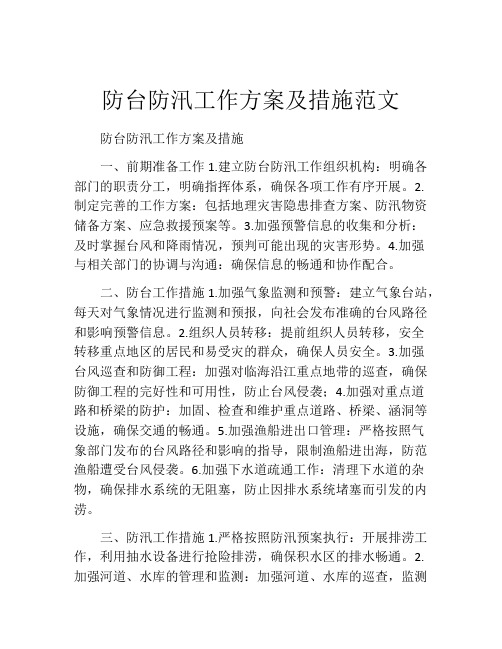 防台防汛工作方案及措施范文

防台防汛工作方案及措施

一、前期准备工作 1.建立防台防汛工作组织机构：明确各部门的职责分工，明确指挥体系，确保各项工作有序开展。2.制定完善的工作方案：包括地理灾害隐患排查方案、防汛物资储备方案、应急救援预案等。3.加强预警信息的收集和分析：及时掌握台风和降雨情况，预判可能出现的灾害形势。4.加强与相关部门的协调与沟通：确保信息的畅通和协作配合。

二、防台工作措施 1.加强气象监测和预警：建立气象台站，每天对气象情况进行监测和预报，向社会发布准确的台风路径和影响预警信息。2.组织人员转移：提前组织人员转移，安全转移重点地区的居民和易受灾的群众，确保人员安全。3.加强台风巡查和防御工程：加强对临海沿江重点地带的巡查，确保防御工程的完好性和可用性，防止台风侵袭；4.加强对重点道路和桥梁的防护：加固、检查和维护重点道路、桥梁、涵洞等设施，确保交通的畅通。5.加强渔船进出口管理：严格按照气象部门发布的台风路径和影响的指导，限制渔船进出海，防范渔船遭受台风侵袭。6.加强下水道疏通工作：清理下水道的杂物，确保排水系统的无阻塞，防止因排水系统堵塞而引发的内涝。

三、防汛工作措施 1.严格按照防汛预案执行：开展排涝工作，利用抽水设备进行抢险排涝，确保积水区的排水畅通。2.加强河道、水库的管理和监测：加强河道、水库的巡查，监测